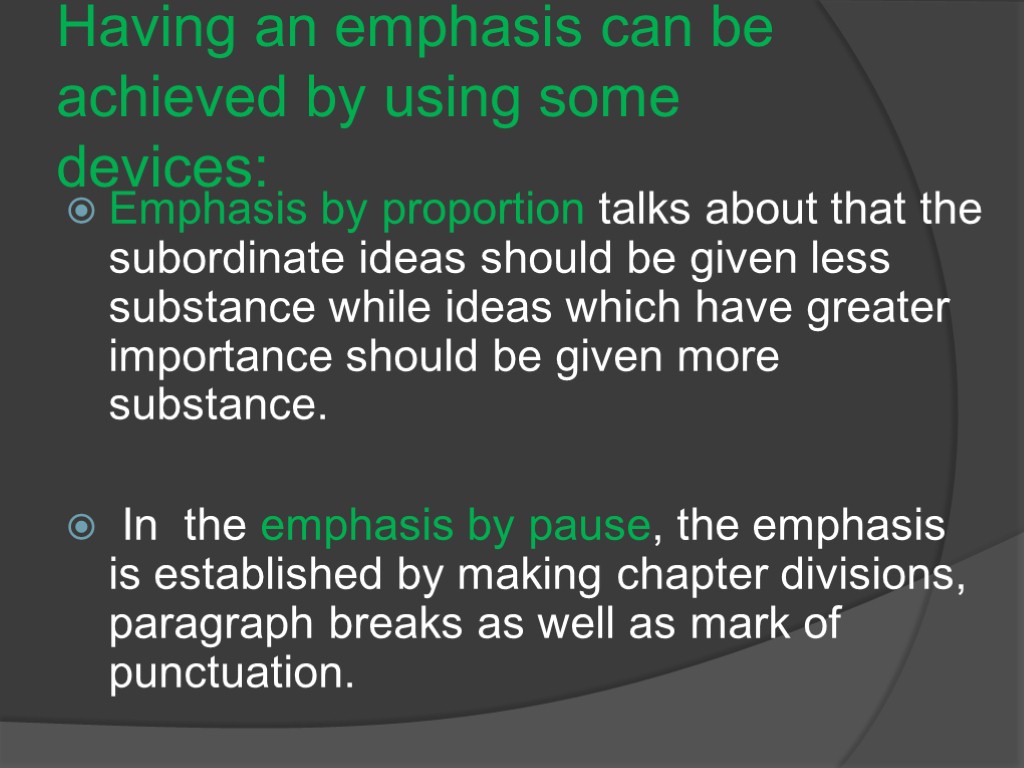 Having an emphasis can be achieved by using some devices:

• Emphasis by proportion talks about that the subordinate ideas should be given less substance while ideas which have greater importance should be given more substance.

• In the emphasis by pause, the emphasis is established by making chapter divisions, paragraph breaks as well as mark of punctuation.